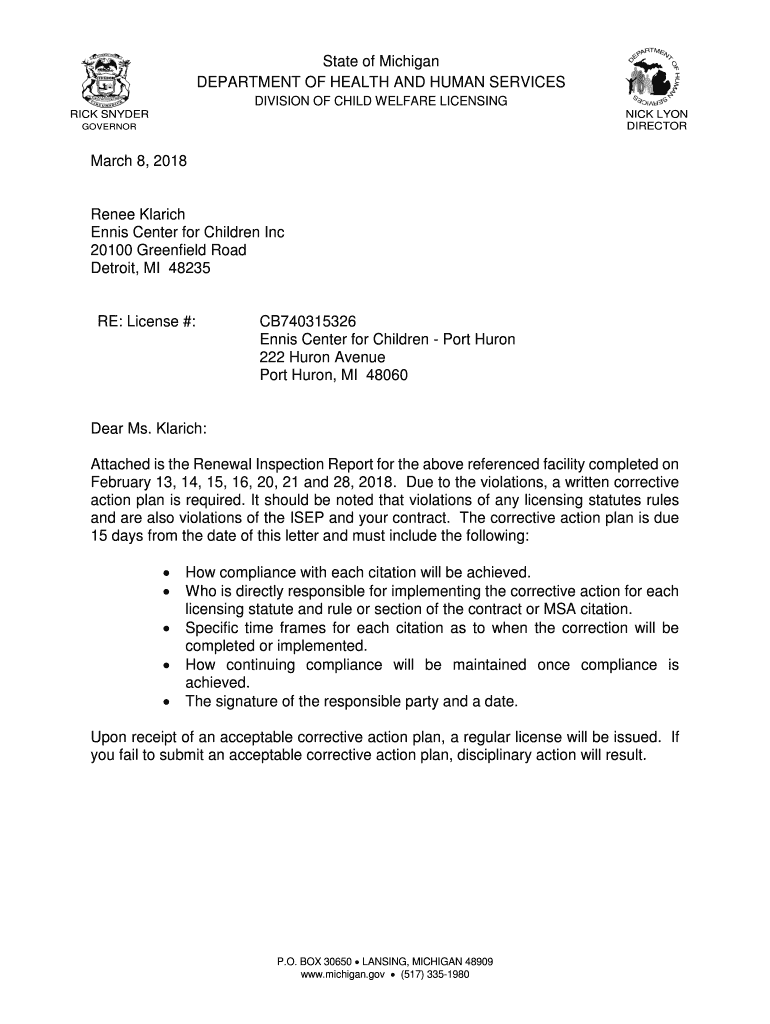 State of Michigan
DEPARTMENT OF HEALTH AND HUMAN SERVICES
DIVISION OF CHILD WELFARE LICENSING

RICK SNYDER
GOVERNOR

DEPARTMENT OF HUMAN SERVICES

NICK LYON
DIRECTOR

March 8, 2018

Renee Klarich
Ennis Center for Children Inc
20100 Greenfield Road
Detroit, MI 48235

RE: License #: CB740315326
Ennis Center for Children - Port Huron
222 Huron Avenue
Port Huron, MI 48060

Dear Ms. Klarich:

Attached is the Renewal Inspection Report for the above referenced facility completed on February 13, 14, 15, 16, 20, 21 and 28, 2018. Due to the violations, a written corrective action plan is required. It should be noted that violations of any licensing statutes rules and are also violations of the ISEP and your contract. The corrective action plan is due 15 days from the date of this letter and must include the following:

• How compliance with each citation will be achieved.
• Who is directly responsible for implementing the corrective action for each licensing statute and rule or section of the contract or MSA citation.
• Specific time frames for each citation as to when the correction will be completed or implemented.
• How continuing compliance will be maintained once compliance is achieved.
• The signature of the responsible party and a date.

Upon receipt of an acceptable corrective action plan, a regular license will be issued. If you fail to submit an acceptable corrective action plan, disciplinary action will result.

P.O. BOX 30650 • LANSING, MICHIGAN 48909
www.michigan.gov • (517) 335-1980